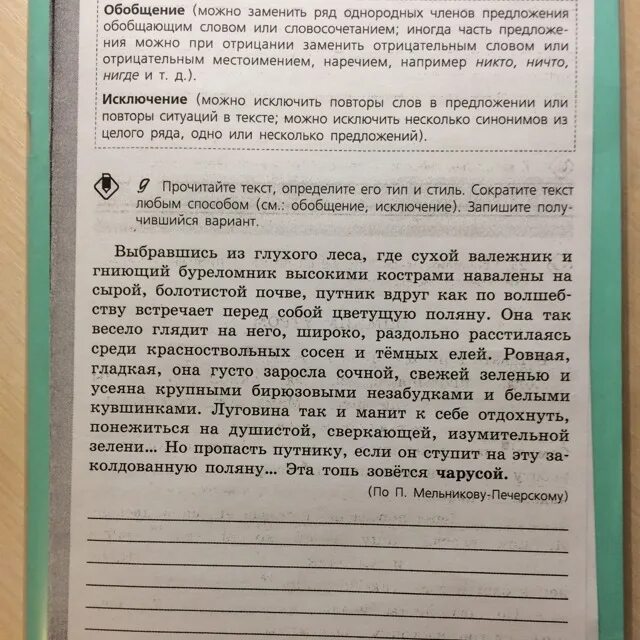 Обобщение (можно заменить ряд однородных членов предложения обобщающим словом или словосочетанием; иногда часть предложения можно при отрицании заменить отрицательным словом или отрицательным местоимением, наречием, например никто, ничто, нигде и т. д.).

Исключение (можно исключить повторы слов в предложении или повторы ситуаций в тексте; можно исключить несколько синонимов из целого ряда, одно или несколько предложений).

9 Прочитайте текст, определите его тип и стиль. Сократите текст любым способом (см.: обобщение, исключение). Запишите получившийся вариант.

Выбравшись из глухого леса, где сухой валежник и гниющий буреломник высокими кострами навалены на сырой, болотистой почве, путник вдруг как по волшебству встречает перед собой цветущую поляну. Она так весело глядит на него, широко, раздольно расстилаясь среди красноствольных сосен и тёмных елей. Ровная, гладкая, она густо заросла сочной, свежей зеленью и усеяна крупными бирюзовыми незабудками и белыми кувшинками. Луговина так и манит к себе отдохнуть, понежиться на душистой, сверкающей, изумительной зелени... Но пропасть путнику, если он ступит на эту заколдованную поляну... Эта топь зовётся чарусой.

(По П. Мельникову-Печерскому)